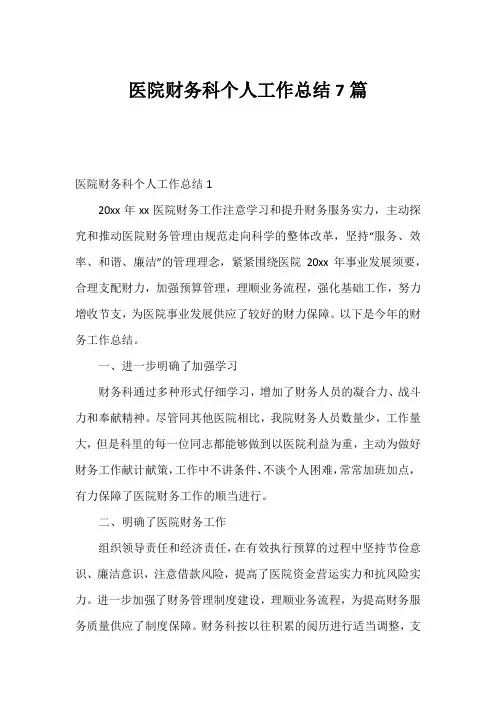 医院财务科个人工作总结 7 篇

医院财务科个人工作总结 1

20xx 年 xx 医院财务工作注意学习和提升财务服务实力，主动探究和推动医院财务管理由规范走向科学的整体改革，坚持“服务、效率、和谐、廉洁”的管理理念，紧紧围绕医院 20xx 年事业发展须要，合理支配财力，加强预算管理，理顺业务流程，强化基础工作，努力增收节支，为医院事业发展供应了较好的财力保障。以下是今年的财务工作总结。

一、进一步明确了加强学习

财务科通过多种形式仔细学习，增加了财务人员的凝合力、战斗力和奉献精神。尽管同其他医院相比，我院财务人员数量少，工作量大，但是科里的每一位同志都能够做到以医院利益为重，主动为做好财务工作献计献策，工作中不讲条件、不谈个人困难，常常加班加点，有力保障了医院财务工作的顺当进行。

二、明确了医院财务工作

组织领导责任和经济责任，在有效执行预算的过程中坚持节俭意识、廉洁意识，注意借款风险，提高了医院资金营运实力和抗风险实力。进一步加强了财务管理制度建设，理顺业务流程，为提高财务服务质量供应了制度保障。财务科按以往积累的阅历进行适当调整，支